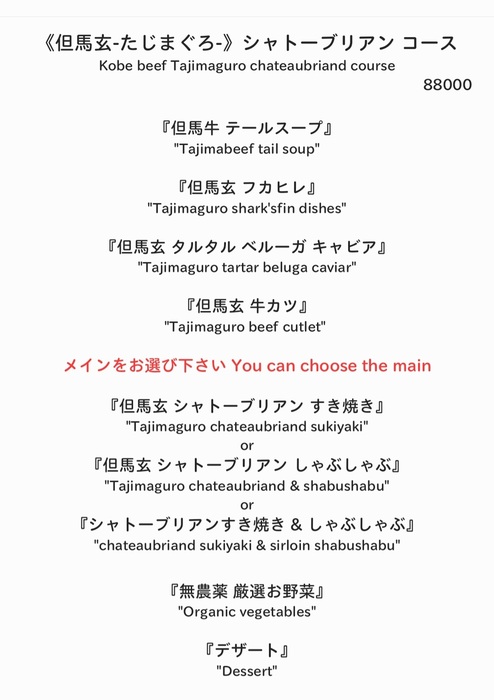 《但馬玄-たじまぐろ-》シャトーブリアン コース
Kobe beef Tajimaguro chateaubriand course
88000

『但馬牛 テールスープ』
"Tajimabeef tail soup"

『但馬玄 フカヒレ』
"Tajimaguro shark'sfin dishes"

『但馬玄 タルタル ベルーガ キャビア』
"Tajimaguro tartar beluga caviar"

『但馬玄 牛カツ』
"Tajimaguro beef cutlet"

メインをお選び下さい You can choose the main

『但馬玄 シャトーブリアン すき焼き』
"Tajimaguro chateaubriand sukiyaki"
or
『但馬玄 シャトーブリアン しゃぶしゃぶ』
"Tajimaguro chateaubriand & shabushabu"
or
『シャトーブリアンすき焼き & しゃぶしゃぶ』
"chateaubriand sukiyaki & sirloin shabushabu"

『無農薬 厳選お野菜』
"Organic vegetables"

『デザート』
"Dessert"